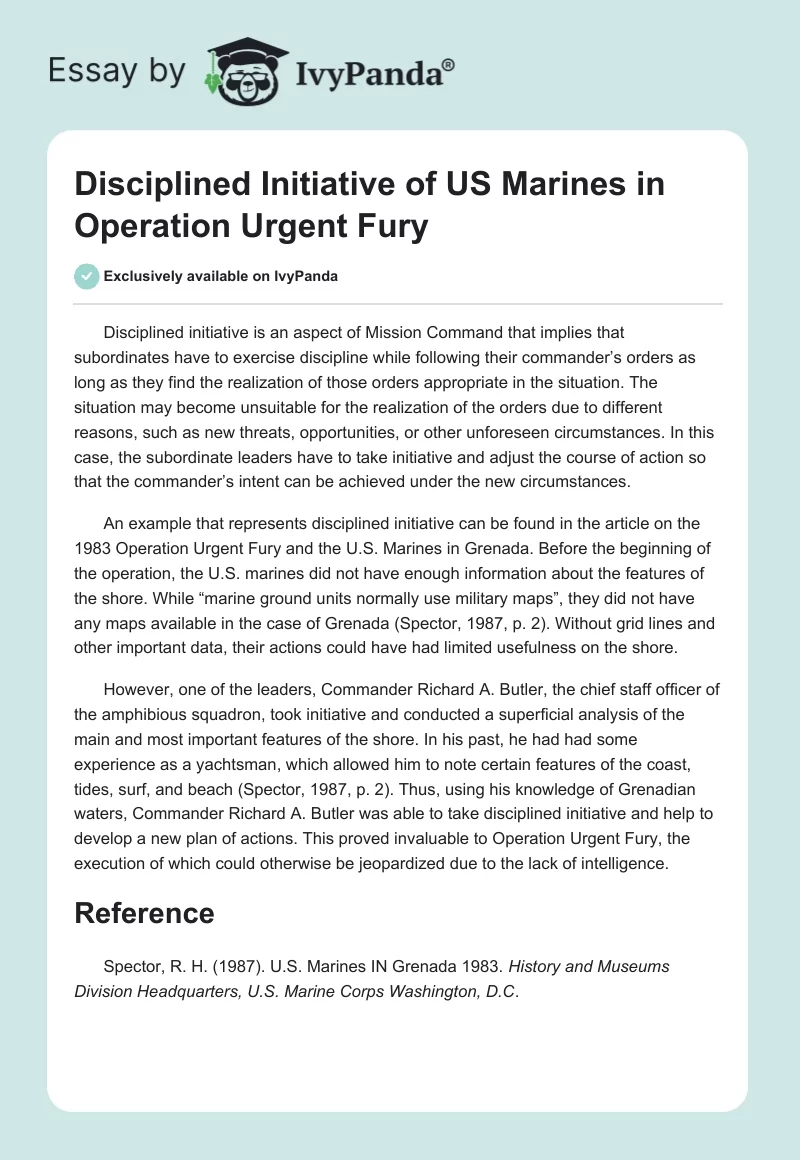 Essay by IvyPanda®

Disciplined Initiative of US Marines in Operation Urgent Fury

Exclusively available on IvyPanda

Disciplined initiative is an aspect of Mission Command that implies that subordinates have to exercise discipline while following their commander's orders as long as they find the realization of those orders appropriate in the situation. The situation may become unsuitable for the realization of the orders due to different reasons, such as new threats, opportunities, or other unforeseen circumstances. In this case, the subordinate leaders have to take initiative and adjust the course of action so that the commander's intent can be achieved under the new circumstances.

An example that represents disciplined initiative can be found in the article on the 1983 Operation Urgent Fury and the U.S. Marines in Grenada. Before the beginning of the operation, the U.S. marines did not have enough information about the features of the shore. While "marine ground units normally use military maps", they did not have any maps available in the case of Grenada (Spector, 1987, p. 2). Without grid lines and other important data, their actions could have had limited usefulness on the shore.

However, one of the leaders, Commander Richard A. Butler, the chief staff officer of the amphibious squadron, took initiative and conducted a superficial analysis of the main and most important features of the shore. In his past, he had had some experience as a yachtsman, which allowed him to note certain features of the coast, tides, surf, and beach (Spector, 1987, p. 2). Thus, using his knowledge of Grenadian waters, Commander Richard A. Butler was able to take disciplined initiative and help to develop a new plan of actions. This proved invaluable to Operation Urgent Fury, the execution of which could otherwise be jeopardized due to the lack of intelligence.

Reference

Spector, R. H. (1987). U.S. Marines IN Grenada 1983. History and Museums Division Headquarters, U.S. Marine Corps Washington, D.C.